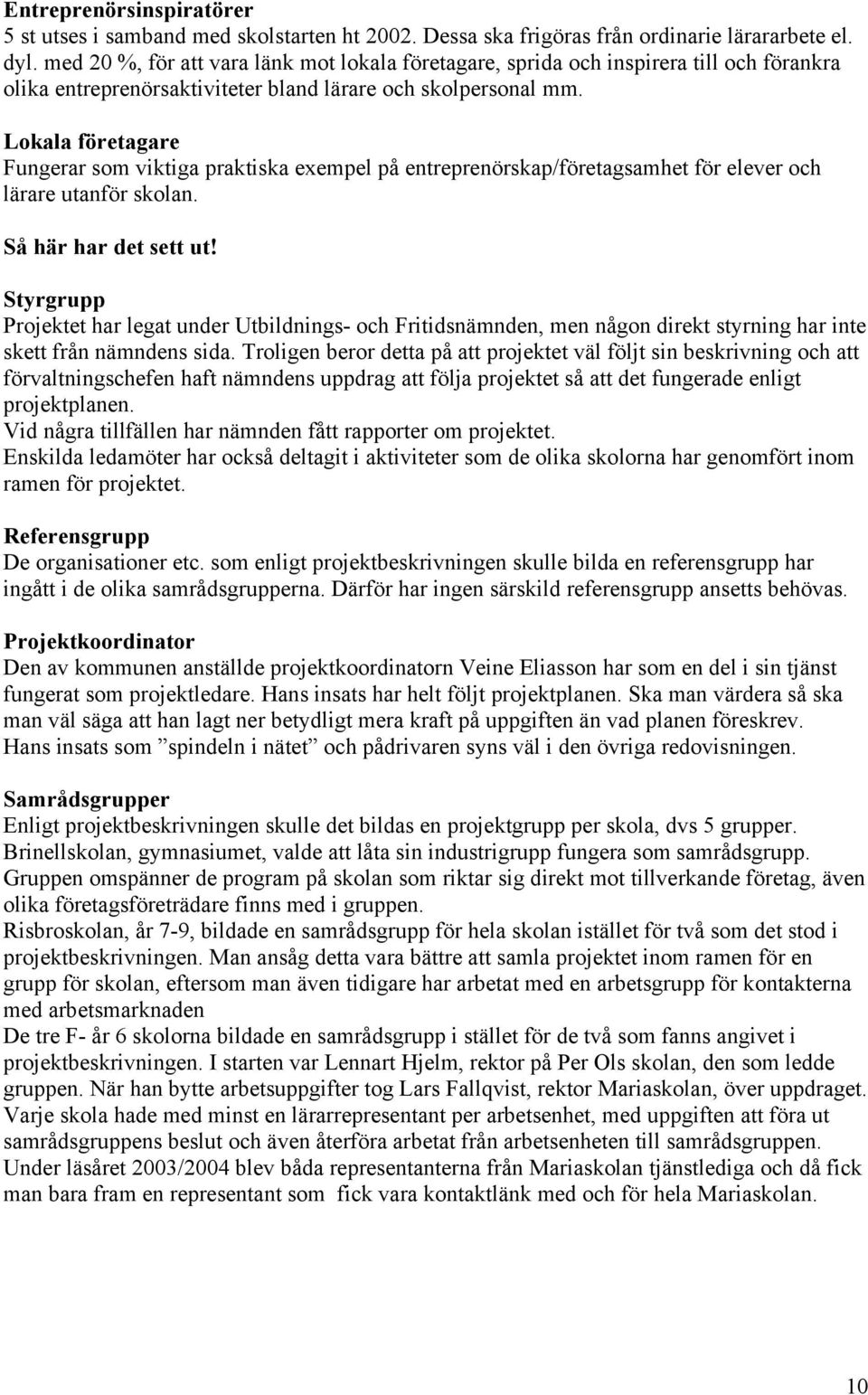 **Entreprenörsinspiratörer**
5 st utses i samband med skolstarten ht 2002. Dessa ska frigöras från ordinarie lärararbete el. dyl. med 20 %, för att vara länk mot lokala företagare, sprida och inspirera till och förankra olika entreprenörsaktiviteter bland lärare och skolpersonal mm.

**Lokala företagare**
Fungerar som viktiga praktiska exempel på entreprenörskap/företagsamhet för elever och lärare utanför skolan.

**Så här har det sett ut!**

**Styrgrupp**
Projektet har legat under Utbildnings- och Fritidsnämnden, men någon direkt styrning har inte skett från nämndens sida. Troligen beror detta på att projektet väl följt sin beskrivning och att förvaltningschefen haft nämndens uppdrag att följa projektet så att det fungerade enligt projektplanen.
Vid några tillfällen har nämnden fått rapporter om projektet.
Enskilda ledamöter har också deltagit i aktiviteter som de olika skolorna har genomfört inom ramen för projektet.

**Referensgrupp**
De organisationer etc. som enligt projektbeskrivningen skulle bilda en referensgrupp har ingått i de olika samrådsgrupperna. Därför har ingen särskild referensgrupp ansetts behövas.

**Projektkoordinator**
Den av kommunen anställde projektkoordinatorn Veine Eliasson har som en del i sin tjänst fungerat som projektledare. Hans insats har helt följt projektplanen. Ska man värdera så ska man väl säga att han lagt ner betydligt mera kraft på uppgiften än vad planen föreskrev.
Hans insats som ”spindeln i nätet” och pådrivaren syns väl i den övriga redovisningen.

**Samrådsgrupper**
Enligt projektbeskrivningen skulle det bildas en projektgrupp per skola, dvs 5 grupper.
Brinellskolan, gymnasiumet, valde att låta sin industrigrupp fungera som samrådsgrupp.
Gruppen omspänner de program på skolan som riktar sig direkt mot tillverkande företag, även olika företagsföreträdare finns med i gruppen.
Risbroskolan, år 7-9, bildade en samrådsgrupp för hela skolan istället för två som det stod i projektbeskrivningen. Man ansåg detta vara bättre att samla projektet inom ramen för en grupp för skolan, eftersom man även tidigare har arbetat med en arbetsgrupp för kontakterna med arbetsmarknaden
De tre F- år 6 skolorna bildade en samrådsgrupp i stället för de två som fanns angivet i projektbeskrivningen. I starten var Lennart Hjelm, rektor på Per Ols skolan, den som ledde gruppen. När han bytte arbetsuppgifter tog Lars Fallqvist, rektor Mariaskolan, över uppdraget.
Varje skola hade med minst en lärarrepresentant per arbetsenhet, med uppgiften att föra ut samrådsgruppens beslut och även återföra arbetat från arbetsenheten till samrådsgruppen.
Under läsåret 2003/2004 blev båda representanterna från Mariaskolan tjänstlediga och då fick man bara fram en representant som fick vara kontaktlänk med och för hela Mariaskolan.

10